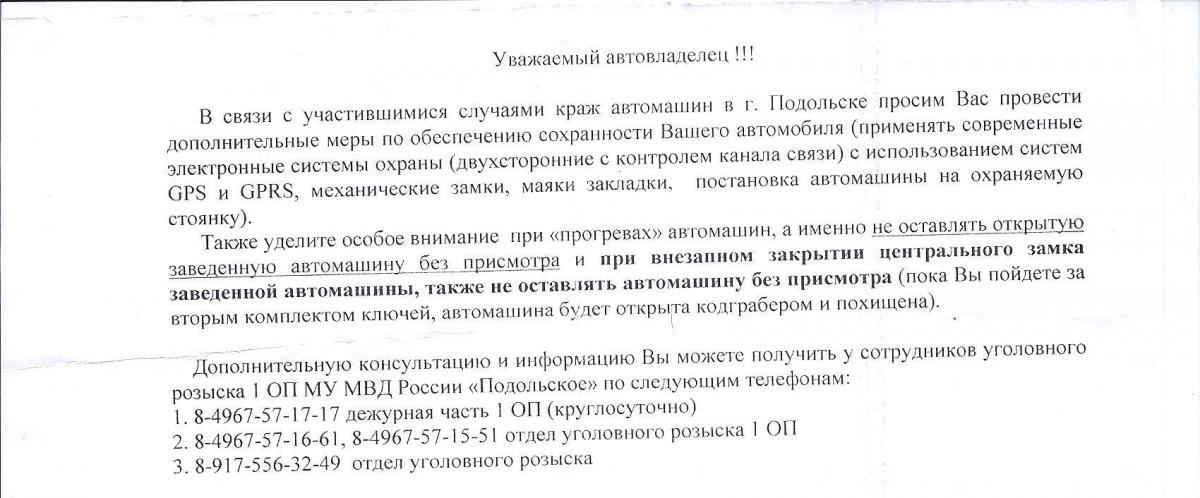 Уважаемый автовладелец !!!

В связи с участившимися случаями краж автомашин в г. Подольске просим Вас провести дополнительные меры по обеспечению сохранности Вашего автомобиля (применять современные электронные системы охраны (двухсторонние с контролем канала связи) с использованием систем GPS и GPRS, механические замки, маяки закладки, постановка автомашины на охраняемую стоянку).

Также уделите особое внимание при «прогревах» автомашин, а именно не оставлять открытую заведенную автомашину без присмотра и при внезапном закрытии центрального замка заведенной автомашины, также не оставлять автомашину без присмотра (пока Вы пойдете за вторым комплектом ключей, автомашина будет открыта кодграбером и похищена).

Дополнительную консультацию и информацию Вы можете получить у сотрудников уголовного розыска 1 ОП МУ МВД России «Подольское» по следующим телефонам:
1. 8-4967-57-17-17 дежурная часть 1 ОП (круглосуточно)
2. 8-4967-57-16-61, 8-4967-57-15-51 отдел уголовного розыска 1 ОП
3. 8-917-556-32-49 отдел уголовного розыска